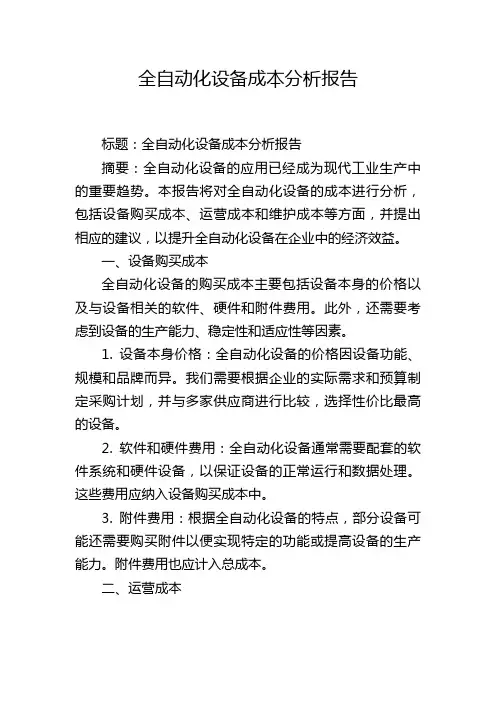 全自动化设备成本分析报告

标题：全自动化设备成本分析报告

摘要：全自动化设备的应用已经成为现代工业生产中的重要趋势。本报告将对全自动化设备的成本进行分析，包括设备购买成本、运营成本和维护成本等方面，并提出相应的建议，以提升全自动化设备在企业中的经济效益。

一、设备购买成本

全自动化设备的购买成本主要包括设备本身的价格以及与设备相关的软件、硬件和附件费用。此外，还需要考虑到设备的生产能力、稳定性和适应性等因素。

1. 设备本身价格：全自动化设备的价格因设备功能、规模和品牌而异。我们需要根据企业的实际需求和预算制定采购计划，并与多家供应商进行比较，选择性价比最高的设备。

2. 软件和硬件费用：全自动化设备通常需要配套的软件系统和硬件设备，以保证设备的正常运行和数据处理。这些费用应纳入设备购买成本中。

3. 附件费用：根据全自动化设备的特点，部分设备可能还需要购买附件以便实现特定的功能或提高设备的生产能力。附件费用也应计入总成本。

二、运营成本